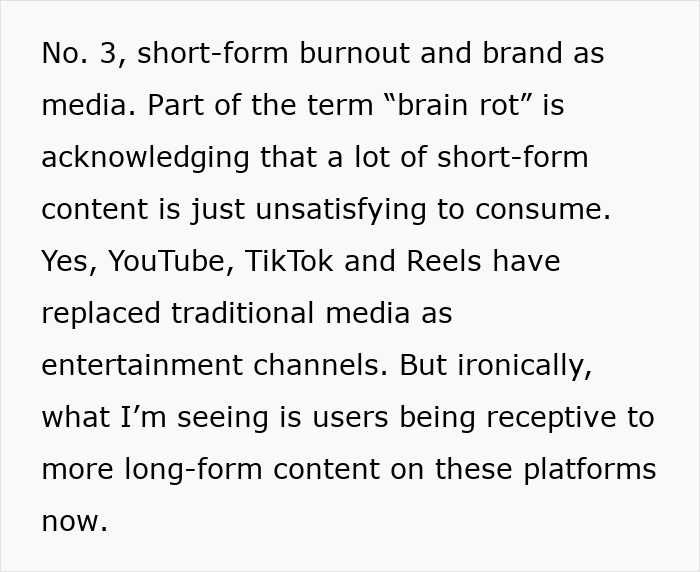 No. 3, short-form burnout and brand as media. Part of the term “brain rot” is acknowledging that a lot of short-form content is just unsatisfying to consume. Yes, YouTube, TikTok and Reels have replaced traditional media as entertainment channels. But ironically, what I’m seeing is users being receptive to more long-form content on these platforms now.